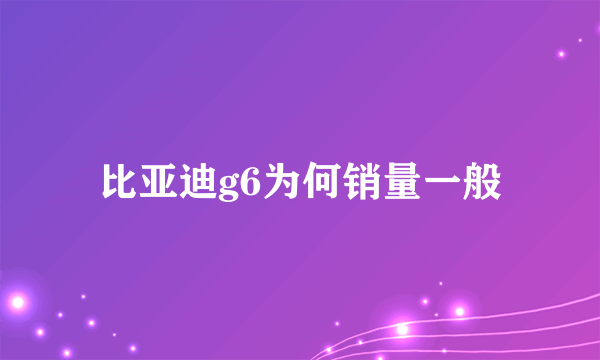 比亚迪g6为何销量一般